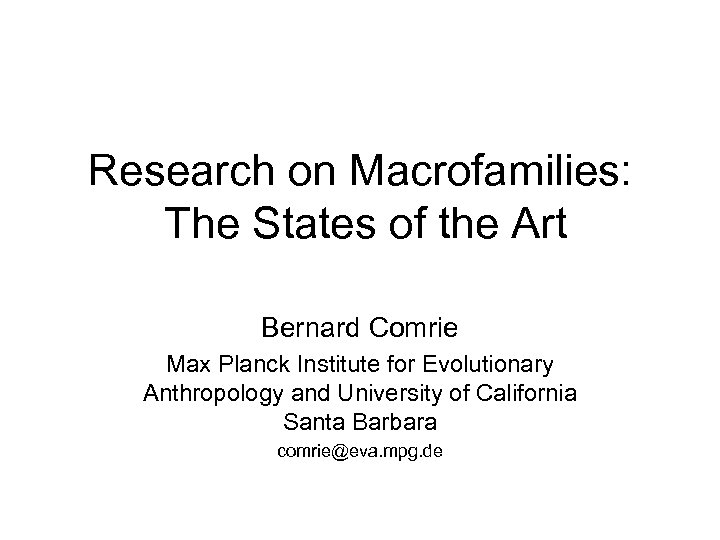 Research on Macrofamilies: The States of the Art

Bernard Comrie

Max Planck Institute for Evolutionary Anthropology and University of California Santa Barbara

comrie@eva.mpg.de